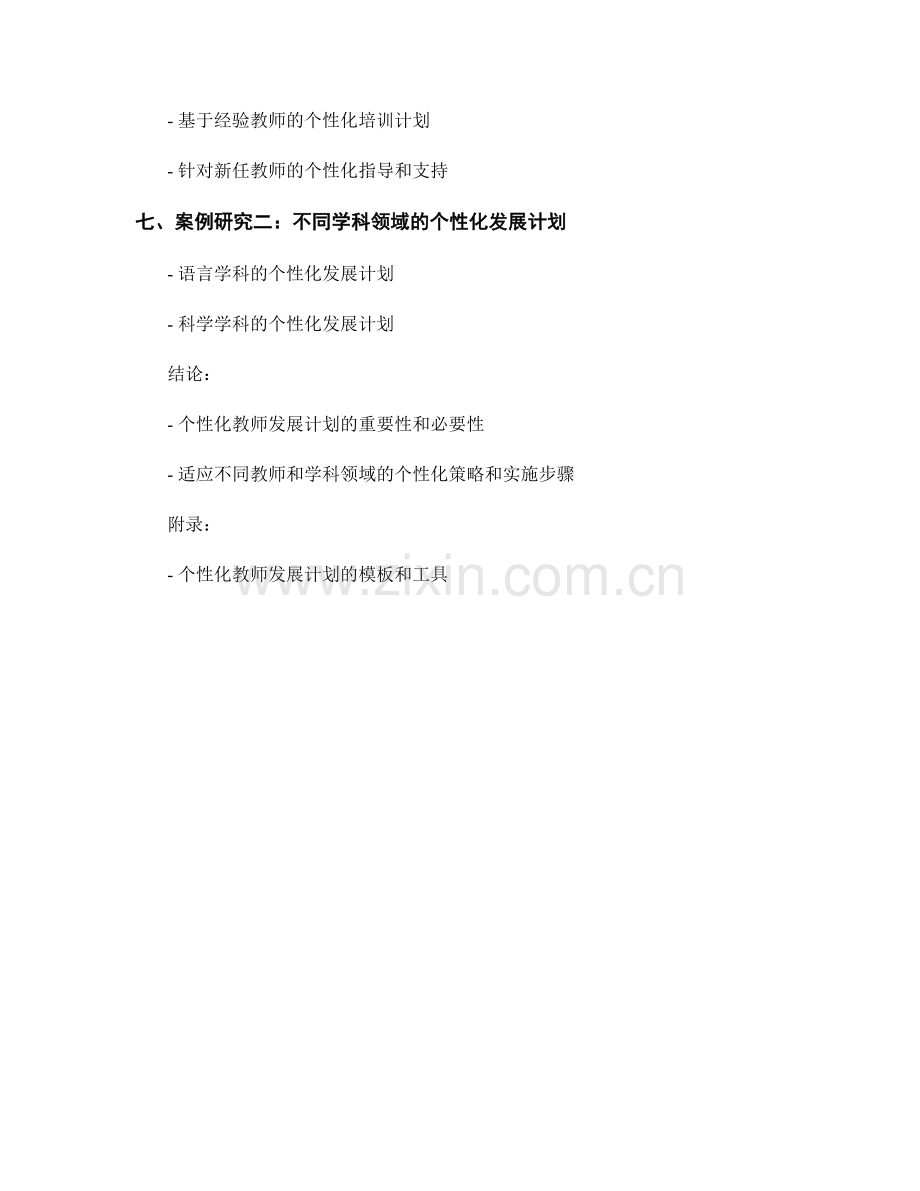 - 基于经验教师的个性化培训计划

- 针对新任教师的个性化指导和支持

七、案例研究二：不同学科领域的个性化发展计划

- 语言学科的个性化发展计划

- 科学学科的个性化发展计划

结论：

- 个性化教师发展计划的重要性和必要性

- 适应不同教师和学科领域的个性化策略和实施步骤

附录：

- 个性化教师发展计划的模板和工具

www.zixin.com.cn